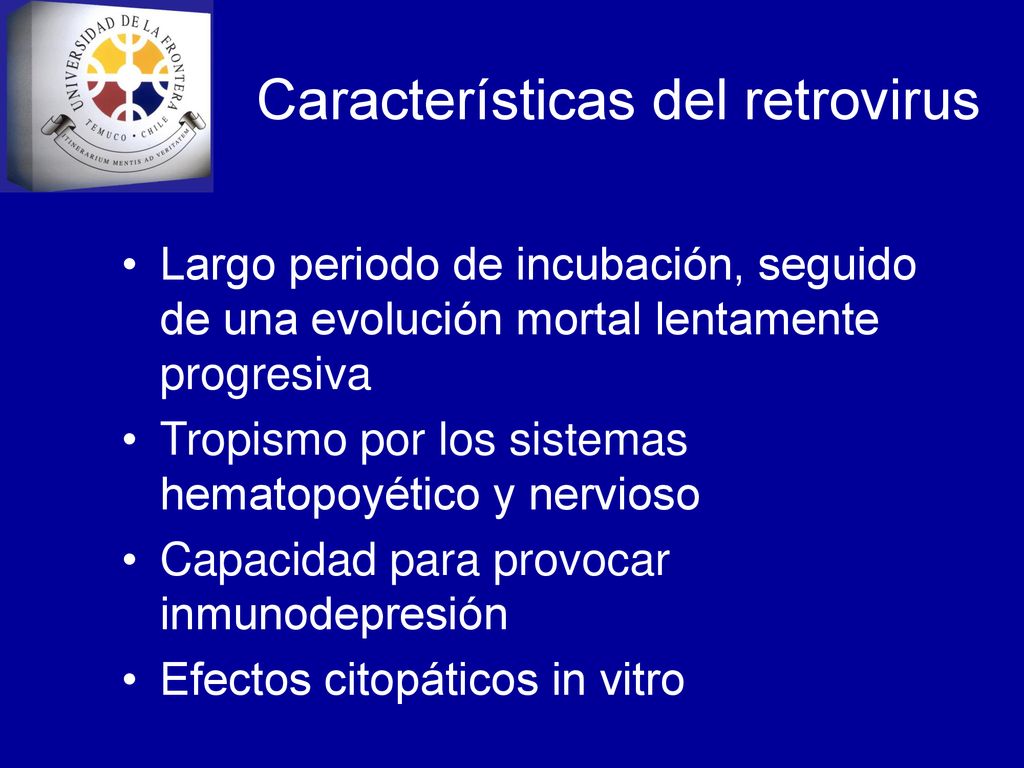 UNIVERSIDAD DE LA FRONTERA
TEMUCO · CHILE
ITINERARIUM MENTIS AD VERITATEM

Características del retrovirus

• Largo periodo de incubación, seguido de una evolución mortal lentamente progresiva
• Tropismo por los sistemas hematopoyético y nervioso
• Capacidad para provocar inmunodepresión
• Efectos citopáticos in vitro